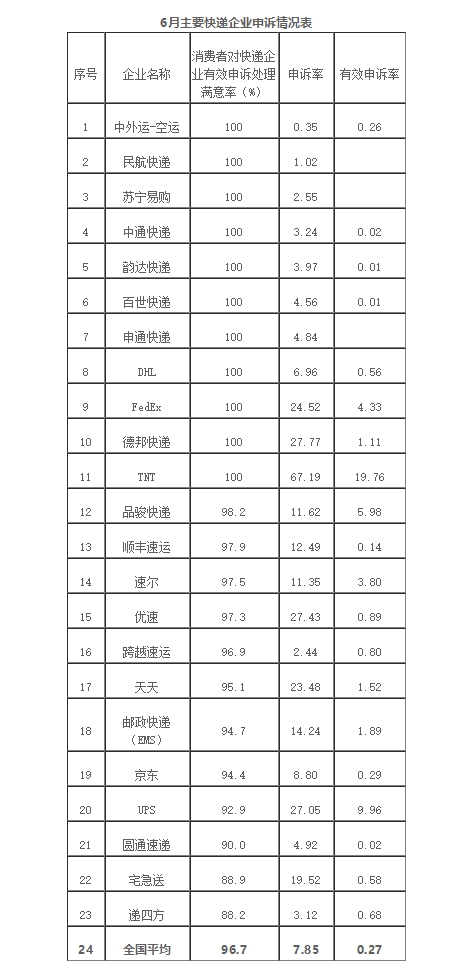 6月主要快递企业申诉情况表

| 序号 | 企业名称 | 消费者对快递企业有效申诉处理满意率（%） | 申诉率 | 有效申诉率 |
|---|---|---|---|---|
| 1 | 中外运-空运 | 100 | 0.35 | 0.26 |
| 2 | 民航快递 | 100 | 1.02 | |
| 3 | 苏宁易购 | 100 | 2.55 | |
| 4 | 中通快递 | 100 | 3.24 | 0.02 |
| 5 | 韵达快递 | 100 | 3.97 | 0.01 |
| 6 | 百世快递 | 100 | 4.56 | 0.01 |
| 7 | 申通快递 | 100 | 4.84 | |
| 8 | DHL | 100 | 6.96 | 0.56 |
| 9 | FedEx | 100 | 24.52 | 4.33 |
| 10 | 德邦快递 | 100 | 27.77 | 1.11 |
| 11 | TNT | 100 | 67.19 | 19.76 |
| 12 | 品骏快递 | 98.2 | 11.62 | 5.98 |
| 13 | 顺丰速运 | 97.9 | 12.49 | 0.14 |
| 14 | 速尔 | 97.5 | 11.35 | 3.80 |
| 15 | 优速 | 97.3 | 27.43 | 0.89 |
| 16 | 跨越速运 | 96.9 | 2.44 | 0.80 |
| 17 | 天天 | 95.1 | 23.48 | 1.52 |
| 18 | 邮政快递（EMS） | 94.7 | 14.24 | 1.89 |
| 19 | 京东 | 94.4 | 8.80 | 0.29 |
| 20 | UPS | 92.9 | 27.05 | 9.96 |
| 21 | 圆通速递 | 90.0 | 4.92 | 0.02 |
| 22 | 宅急送 | 88.9 | 19.52 | 0.58 |
| 23 | 递四方 | 88.2 | 3.12 | 0.68 |
| 24 | 全国平均 | 96.7 | 7.85 | 0.27 |